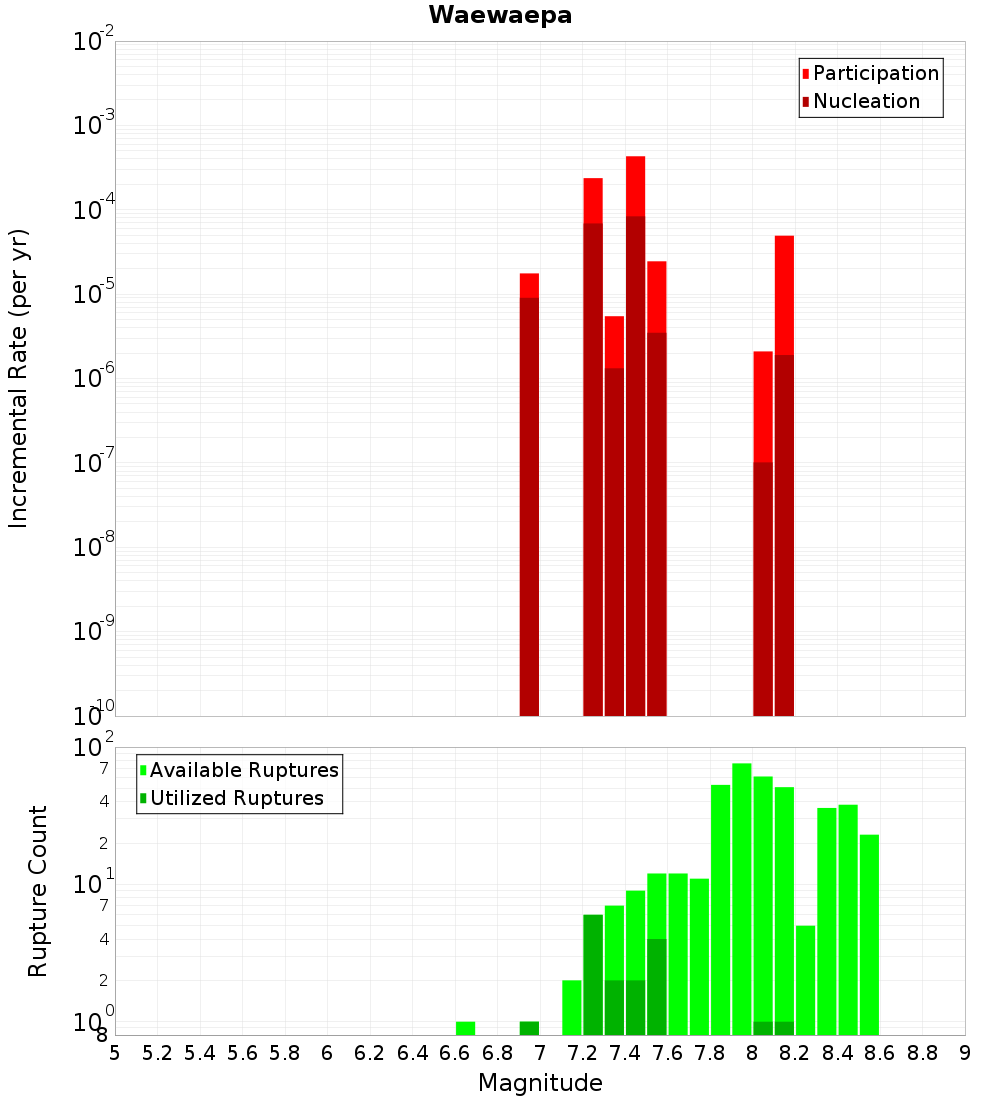 Waewaepa

Participation
Nucleation

Incremental Rate (per yr)

$10^{-2}$
$10^{-3}$
$10^{-4}$
$10^{-5}$
$10^{-6}$
$10^{-7}$
$10^{-8}$
$10^{-9}$
$10^{-10}$

Available Ruptures
Utilized Ruptures

Rupture Count

$10^{2}$
7
4
2
$10^{1}$
7
4
2
$10^{0}$
8

5 5.2 5.4 5.6 5.8 6 6.2 6.4 6.6 6.8 7 7.2 7.4 7.6 7.8 8 8.2 8.4 8.6 8.8 9

Magnitude